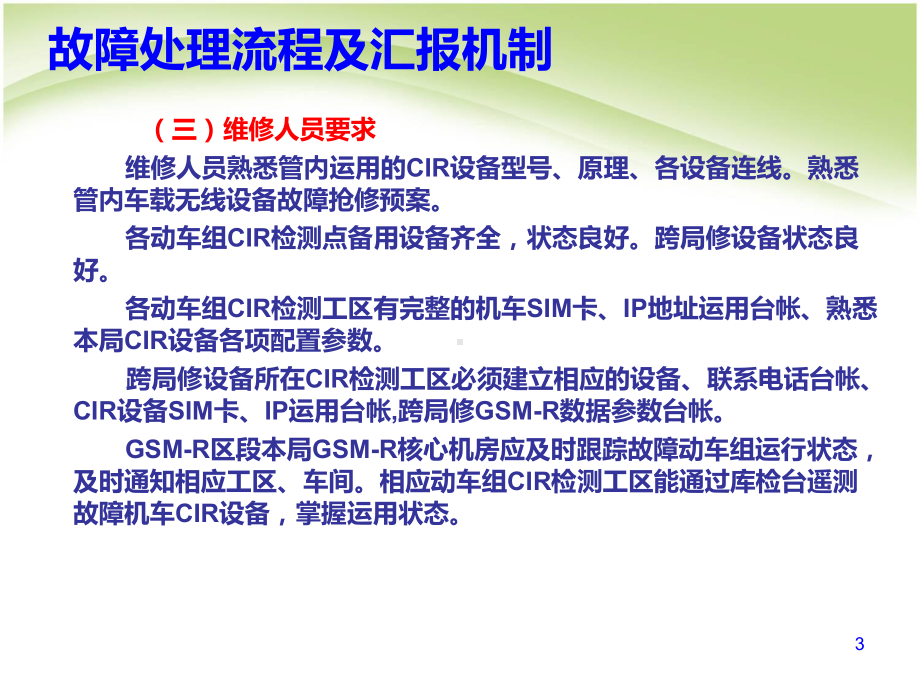 故障处理流程及汇报机制

（三）维修人员要求

维修人员熟悉管内运用的CIR设备型号、原理、各设备连线。熟悉管内车载无线设备故障抢修预案。

各动车组CIR检测点备用设备齐全，状态良好。跨局修设备状态良好。

各动车组CIR检测工区有完整的机车SIM卡、IP地址运用台帐、熟悉本局CIR设备各项配置参数。

跨局修设备所在CIR检测工区必须建立相应的设备、联系电话台帐、CIR设备SIM卡、IP运用台帐,跨局修GSM-R数据参数台帐。

GSM-R区段本局GSM-R核心机房应及时跟踪故障动车组运行状态，及时通知相应工区、车间。相应动车组CIR检测工区能通过库检台遥测故障机车CIR设备，掌握运用状态。

3